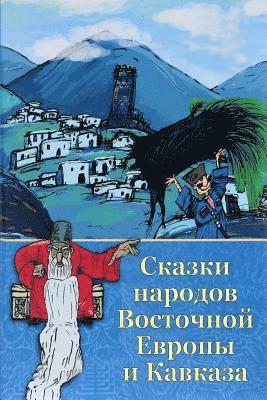 Сказки народов Восточной Европы и Кавказа